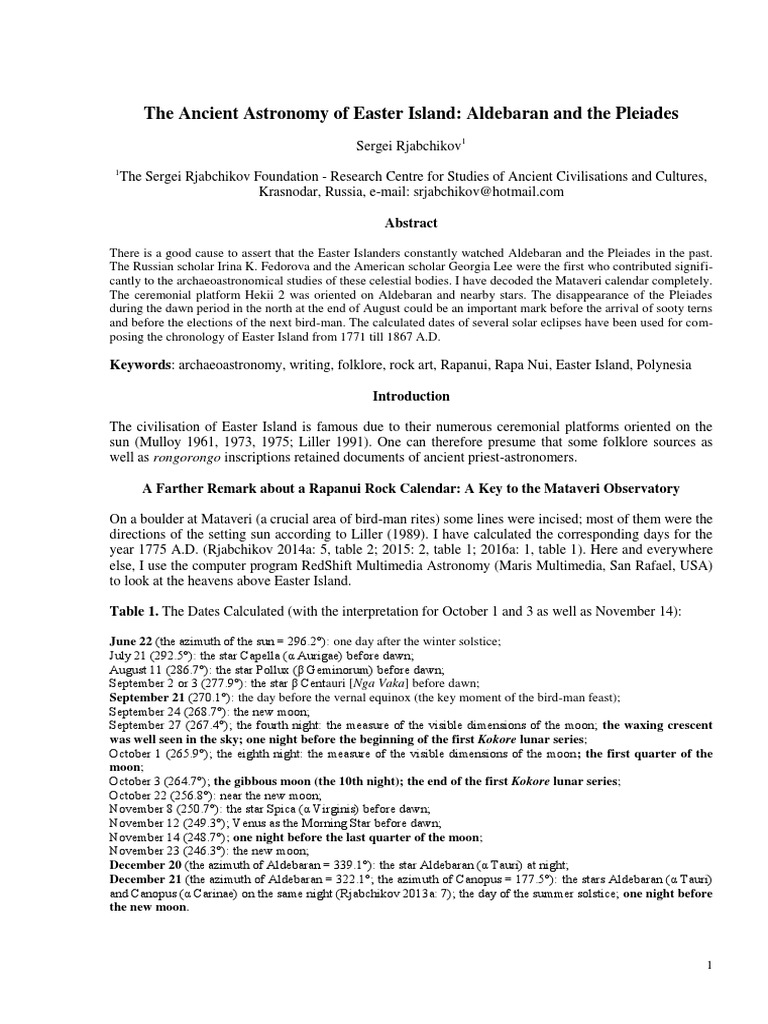 The Ancient Astronomy of Easter Island: Aldebaran and the Pleiades

Sergei Rjabchikov$^1$

$^1$The Sergei Rjabchikov Foundation - Research Centre for Studies of Ancient Civilisations and Cultures, Krasnodar, Russia, e-mail: srjabchikov@hotmail.com

Abstract

There is a good cause to assert that the Easter Islanders constantly watched Aldebaran and the Pleiades in the past. The Russian scholar Irina K. Fedorova and the American scholar Georgia Lee were the first who contributed significantly to the archaeoastronomical studies of these celestial bodies. I have decoded the Mataveri calendar completely. The ceremonial platform Hekii 2 was oriented on Aldebaran and nearby stars. The disappearance of the Pleiades during the dawn period in the north at the end of August could be an important mark before the arrival of sooty terns and before the elections of the next bird-man. The calculated dates of several solar eclipses have been used for composing the chronology of Easter Island from 1771 till 1867 A.D.

Keywords: archaeoastronomy, writing, folklore, rock art, Rapanui, Rapa Nui, Easter Island, Polynesia

Introduction

The civilisation of Easter Island is famous due to their numerous ceremonial platforms oriented on the sun (Mulloy 1961, 1973, 1975; Liller 1991). One can therefore presume that some folklore sources as well as rongorongo inscriptions retained documents of ancient priest-astronomers.

A Farther Remark about a Rapanui Rock Calendar: A Key to the Mataveri Observatory

On a boulder at Mataveri (a crucial area of bird-man rites) some lines were incised; most of them were the directions of the setting sun according to Liller (1989). I have calculated the corresponding days for the year 1775 A.D. (Rjabchikov 2014a: 5, table 2; 2015: 2, table 1; 2016a: 1, table 1). Here and everywhere else, I use the computer program RedShift Multimedia Astronomy (Maris Multimedia, San Rafael, USA) to look at the heavens above Easter Island.

Table 1. The Dates Calculated (with the interpretation for October 1 and 3 as well as November 14):

June 22 (the azimuth of the sun = 296.2°): one day after the winter solstice;
July 21 (292.5°): the star Capella (α Aurigae) before dawn;
August 11 (286.7°): the star Pollux (β Geminorum) before dawn;
September 2 or 3 (277.9°): the star β Centauri [Nga Vaka] before dawn;
September 21 (270.1°): the day before the vernal equinox (the key moment of the bird-man feast);
September 24 (268.7°): the new moon;
September 27 (267.4°); the fourth night: the measure of the visible dimensions of the moon; the waxing crescent was well seen in the sky; one night before the beginning of the first Kokore lunar series;
October 1 (265.9°); the eighth night: the measure of the visible dimensions of the moon; the first quarter of the moon;
October 3 (264.7°); the gibbous moon (the 10th night); the end of the first Kokore lunar series;
October 22 (256.8°): near the new moon;
November 8 (250.7°): the star Spica (α Virginis) before dawn;
November 12 (249.3°); Venus as the Morning Star before dawn;
November 14 (248.7°); one night before the last quarter of the moon;
November 23 (246.3°): the new moon;
December 20 (the azimuth of Aldebaran = 339.1°): the star Aldebaran (α Tauri) at night;
December 21 (the azimuth of Aldebaran = 322.1°; the azimuth of Canopus = 177.5°): the stars Aldebaran (α Tauri) and Canopus (α Carinae) on the same night (Rjabchikov 2013a: 7); the day of the summer solstice; one night before the new moon.

1